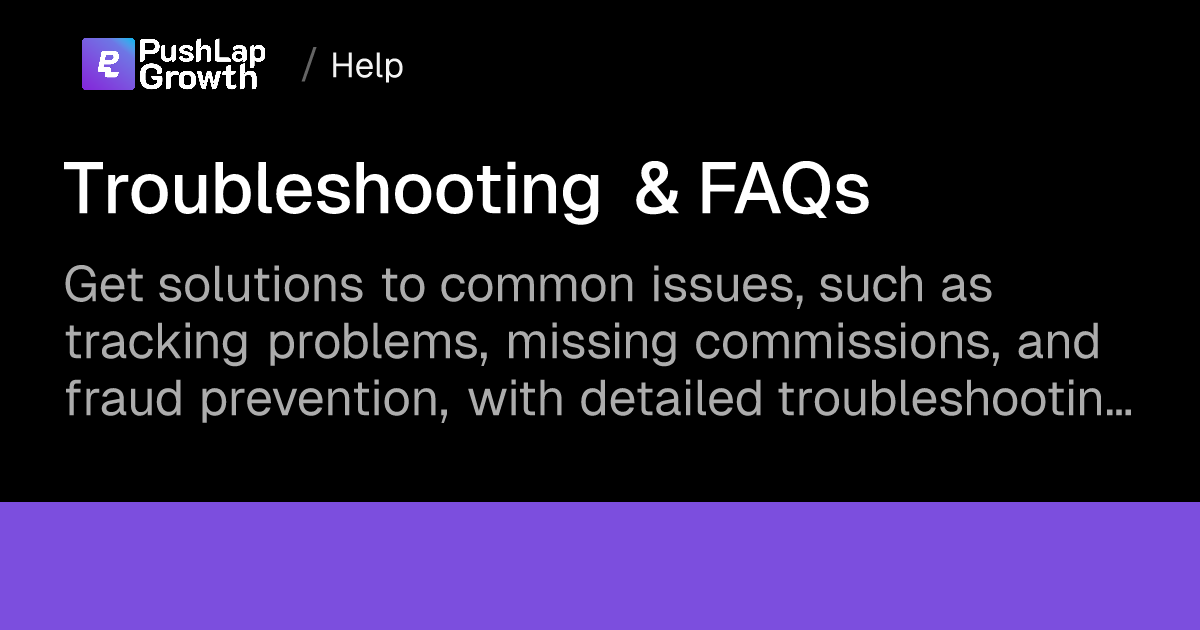 PushLap Growth / Help

Troubleshooting & FAQs

Get solutions to common issues, such as tracking problems, missing commissions, and fraud prevention, with detailed troubleshootin...